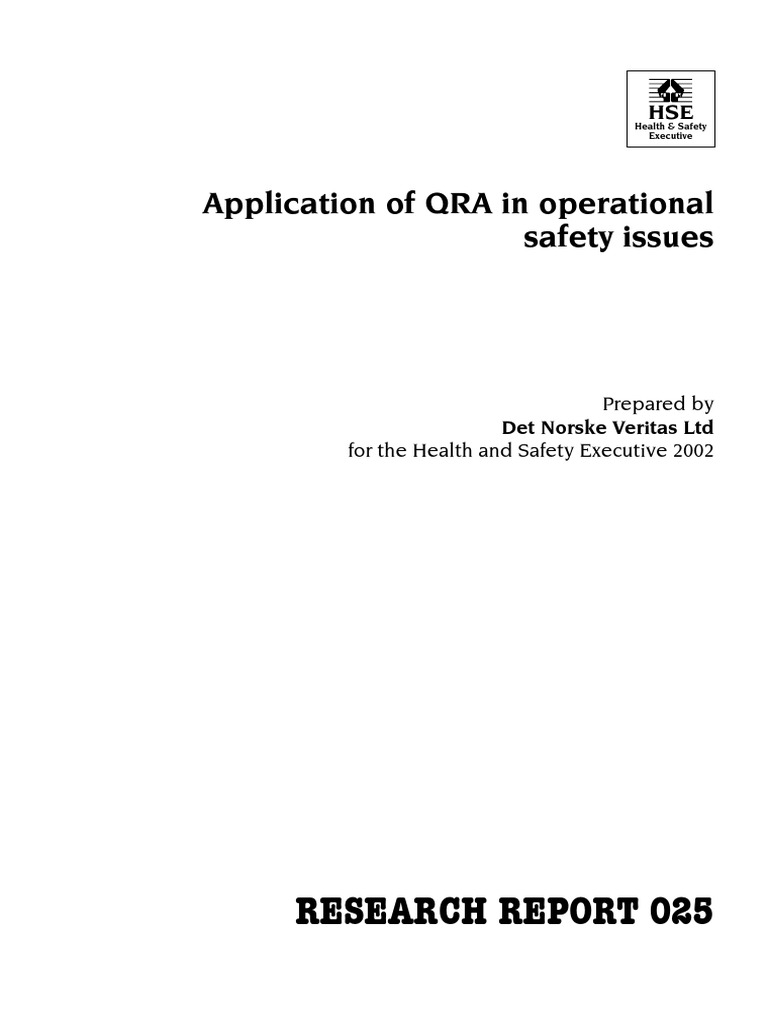 HSE
Health & Safety Executive

Application of QRA in operational safety issues

Prepared by
Det Norske Veritas Ltd
for the Health and Safety Executive 2002

RESEARCH REPORT 025